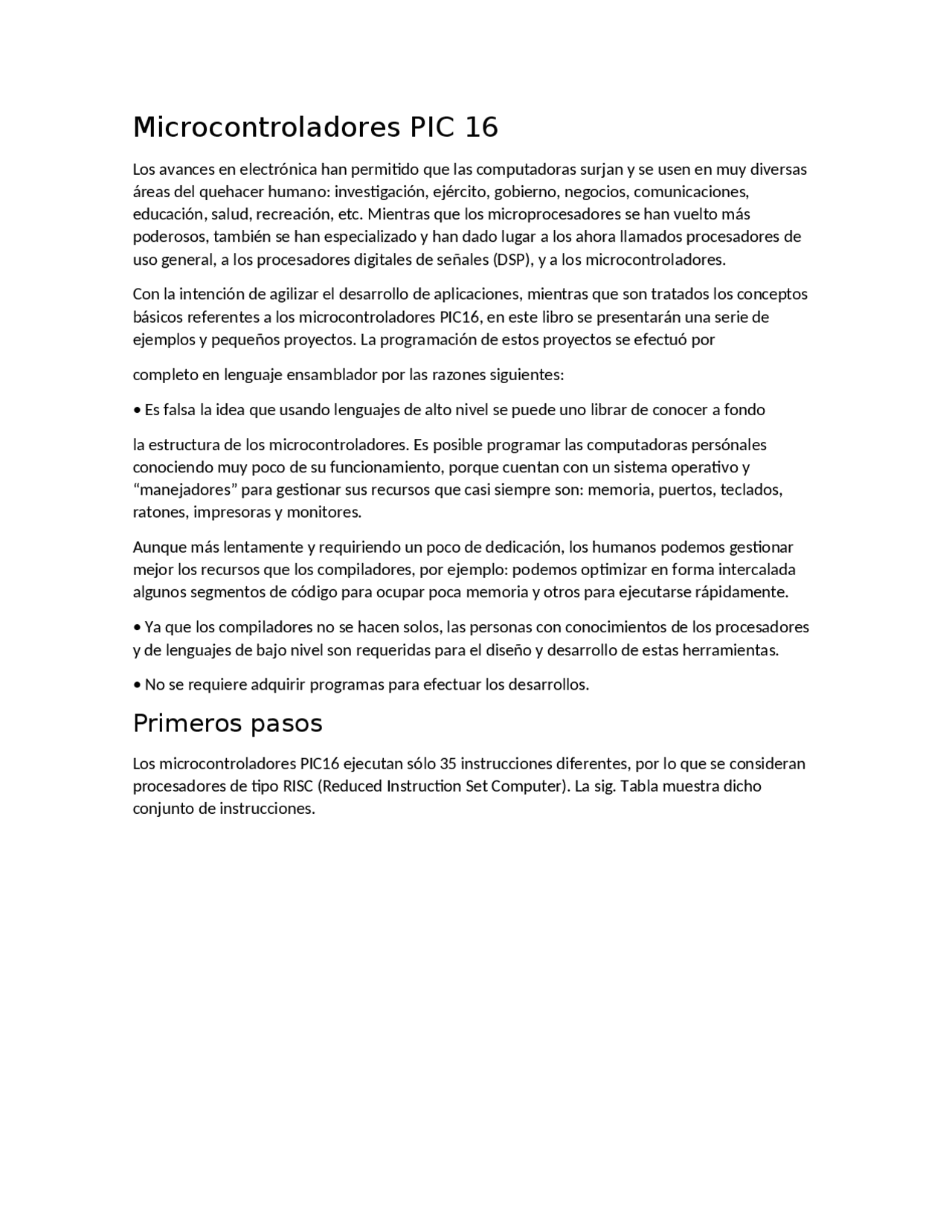 Microcontroladores PIC 16

Los avances en electrónica han permitido que las computadoras surjan y se usen en muy diversas áreas del quehacer humano: investigación, ejército, gobierno, negocios, comunicaciones, educación, salud, recreación, etc. Mientras que los microprocesadores se han vuelto más poderosos, también se han especializado y han dado lugar a los ahora llamados procesadores de uso general, a los procesadores digitales de señales (DSP), y a los microcontroladores.

Con la intención de agilizar el desarrollo de aplicaciones, mientras que son tratados los conceptos básicos referentes a los microcontroladores PIC16, en este libro se presentarán una serie de ejemplos y pequeños proyectos. La programación de estos proyectos se efectuó por

completo en lenguaje ensamblador por las razones siguientes:

• Es falsa la idea que usando lenguajes de alto nivel se puede uno librar de conocer a fondo

la estructura de los microcontroladores. Es posible programar las computadoras persónales conociendo muy poco de su funcionamiento, porque cuentan con un sistema operativo y “manejadores” para gestionar sus recursos que casi siempre son: memoria, puertos, teclados, ratones, impresoras y monitores.

Aunque más lentamente y requiriendo un poco de dedicación, los humanos podemos gestionar mejor los recursos que los compiladores, por ejemplo: podemos optimizar en forma intercalada algunos segmentos de código para ocupar poca memoria y otros para ejecutarse rápidamente.

• Ya que los compiladores no se hacen solos, las personas con conocimientos de los procesadores y de lenguajes de bajo nivel son requeridas para el diseño y desarrollo de estas herramientas.

• No se requiere adquirir programas para efectuar los desarrollos.

Primeros pasos

Los microcontroladores PIC16 ejecutan sólo 35 instrucciones diferentes, por lo que se consideran procesadores de tipo RISC (Reduced Instruction Set Computer). La sig. Tabla muestra dicho conjunto de instrucciones.